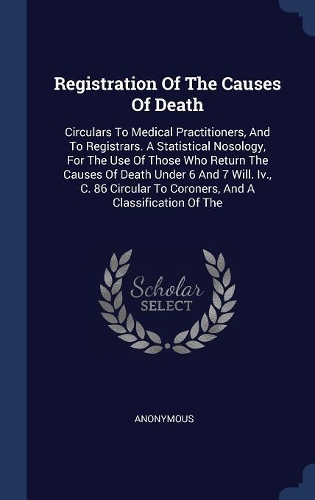 Registration Of The Causes Of Death

Circulars To Medical Practitioners, And To Registrars. A Statistical Nosology, For The Use Of Those Who Return The Causes Of Death Under 6 And 7 Will. Iv., C. 86 Circular To Coroners, And A Classification Of The

Scholar SELECT

ANONYMOUS